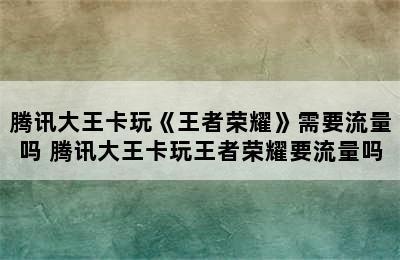 腾讯大王卡玩《王者荣耀》需要流量吗 腾讯大王卡玩王者荣耀要流量吗